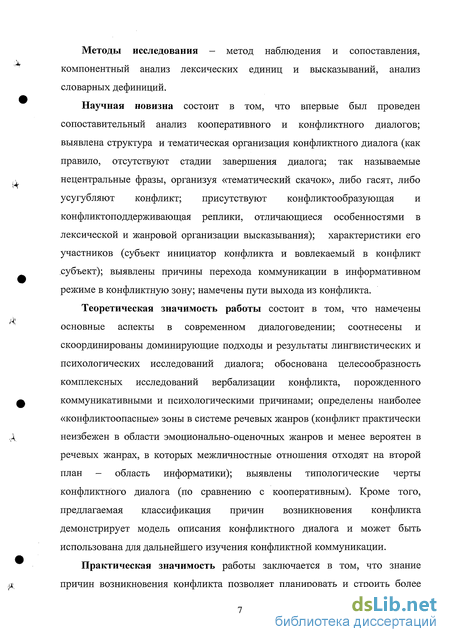 **Методы исследования** – метод наблюдения и сопоставления, компонентный анализ лексических единиц и высказываний, анализ словарных дефиниций.

**Научная новизна** состоит в том, что впервые был проведен сопоставительный анализ кооперативного и конфликтного диалогов; выявлена структура и тематическая организация конфликтного диалога (как правило, отсутствуют стадии завершения диалога; так называемые нецентральные фразы, организуя «тематический скачок», либо гасят, либо усугубляют конфликт; присутствуют конфликтообразующая и конфликтоподдерживающая реплики, отличающиеся особенностями в лексической и жанровой организации высказывания); характеристики его участников (субъект инициатор конфликта и вовлекаемый в конфликт субъект); выявлены причины перехода коммуникации в информативном режиме в конфликтную зону; намечены пути выхода из конфликта.

**Теоретическая значимость работы** состоит в том, что намечены основные аспекты в современном диалоговедении; соотнесены и скоординированы доминирующие подходы и результаты лингвистических и психологических исследований диалога; обоснована целесообразность комплексных исследований вербализации конфликта, порожденного коммуникативными и психологическими причинами; определены наиболее «конфликтоопасные» зоны в системе речевых жанров (конфликт практически неизбежен в области эмоционально-оценочных жанров и менее вероятен в речевых жанрах, в которых межличностные отношения отходят на второй план – область информатики); выявлены типологические черты конфликтного диалога (по сравнению с кооперативным). Кроме того, предлагаемая классификация причин возникновения конфликта демонстрирует модель описания конфликтного диалога и может быть использована для дальнейшего изучения конфликтной коммуникации.

**Практическая значимость** работы заключается в том, что знание причин возникновения конфликта позволяет планировать и строить более

7

dsLib.net
библиотека диссертаций